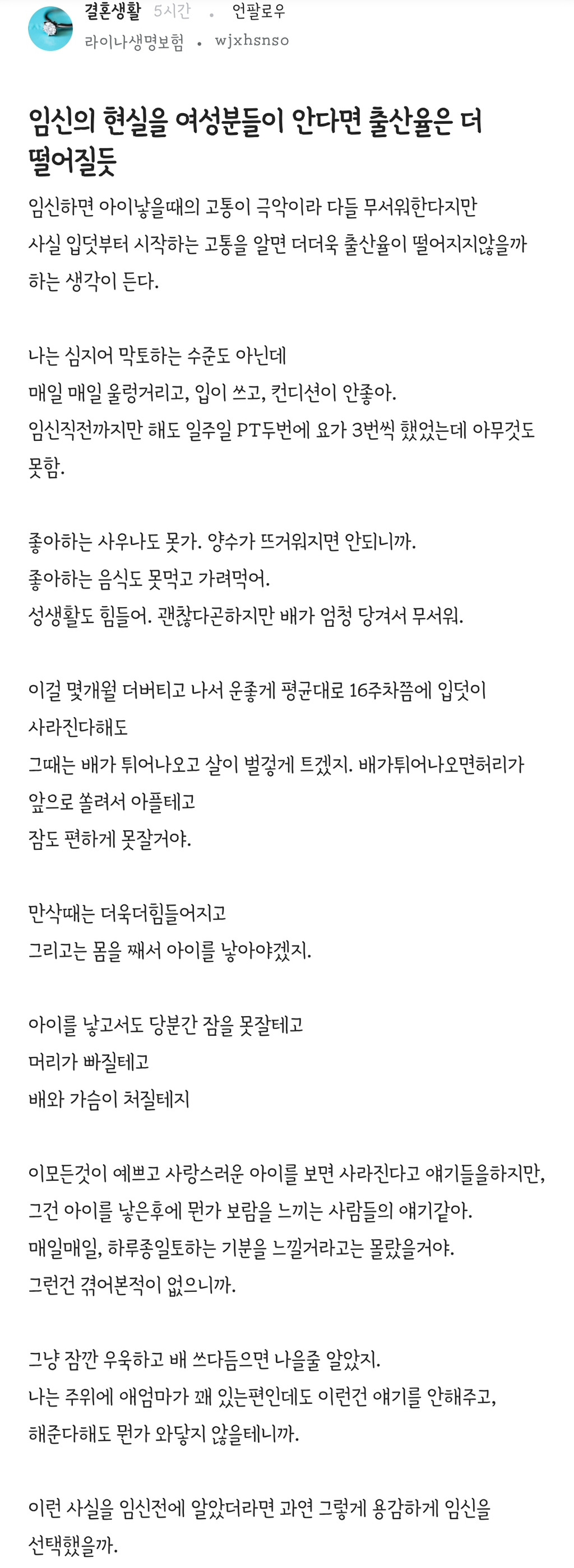 결혼생활 5시간 · 언팔로우
라이나생명보험 · wjxhsnso

임신의 현실을 여성분들이 안다면 출산율은 더 떨어질듯

임신하면 아이낳을때의 고통이 극악이라 다들 무서워한다지만
사실 입덧부터 시작하는 고통을 알면 더더욱 출산율이 떨어지지않을까 하는 생각이 든다.

나는 심지어 막토하는 수준도 아닌데
매일 매일 울렁거리고, 입이 쓰고, 컨디션이 안좋아.
임신직전까지만 해도 일주일 PT두번에 요가 3번씩 했었는데 아무것도 못함.

좋아하는 사우나도 못가. 양수가 뜨거워지면 안되니까.
좋아하는 음식도 못먹고 가려먹어.
성생활도 힘들어. 괜찮다곤하지만 배가 엄청 당겨서 무서워.

이걸 몇개월 더버티고 나서 운좋게 평균대로 16주차쯤에 입덧이 사라진다해도
그때는 배가 튀어나오고 살이 벌겋게 트겠지. 배가튀어나오면허리가 앞으로 쏠려서 아플테고
잠도 편하게 못잘거야.

만삭때는 더욱더힘들어지고
그리고는 몸을 째서 아이를 낳아야겠지.

아이를 낳고서도 당분간 잠을 못잘테고
머리가 빠질테고
배와 가슴이 처질테지

이모든것이 예쁘고 사랑스러운 아이를 보면 사라진다고 얘기들을하지만,
그건 아이를 낳은후에 뭔가 보람을 느끼는 사람들의 얘기같아.
매일매일, 하루종일토하는 기분을 느낄거라고는 몰랐을거야.
그런건 겪어본적이 없으니까.

그냥 잠깐 우욱하고 배 쓰다듬으면 나을줄 알았지.
나는 주위에 애엄마가 꽤 있는편인데도 이런건 얘기를 안해주고,
해준다해도 뭔가 와닿지 않을테니까.

이런 사실을 임신전에 알았더라면 과연 그렇게 용감하게 임신을 선택했을까.